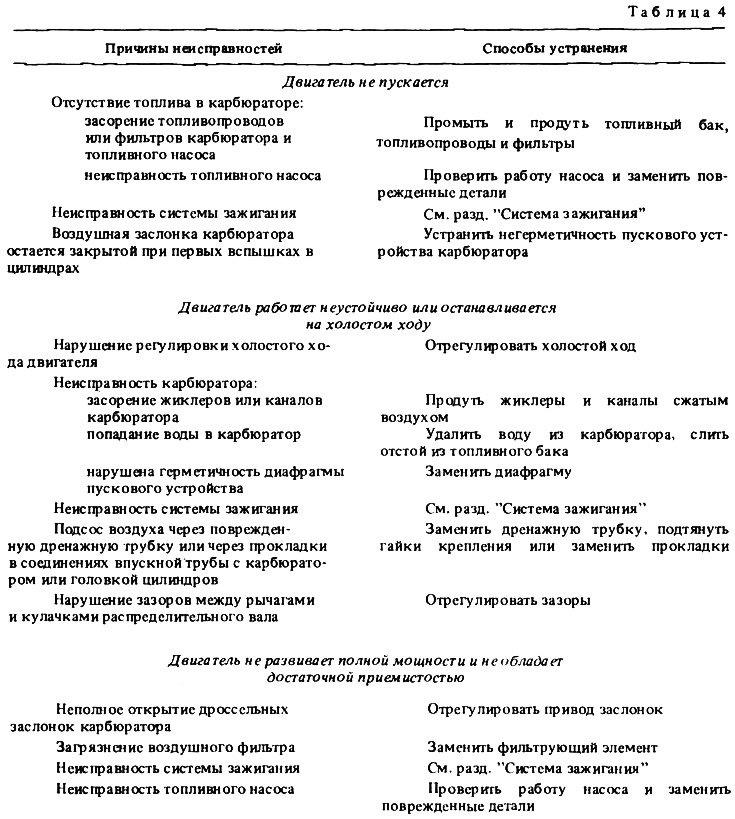 Таблица 4

| Причины неисправностей | Способы устранения |
|---|---|
| *Двигатель не пускается* | |
| Отсутствие топлива в карбюраторе: | |
| засорение топливопроводов или фильтров карбюратора и топливного насоса | Промыть и продуть топливный бак, топливопроводы и фильтры |
| неисправность топливного насоса | Проверить работу насоса и заменить поврежденные детали |
| Неисправность системы зажигания | См. разд. "Система зажигания" |
| Воздушная заслонка карбюратора остается закрытой при первых вспышках в цилиндрах | Устранить негерметичность пускового устройства карбюратора |
| *Двигатель работает неустойчиво или останавливается на холостом ходу* | |
| Нарушение регулировки холостого хода двигателя | Отрегулировать холостой ход |
| Неисправность карбюратора: | |
| засорение жиклеров или каналов карбюратора | Продуть жиклеры и каналы сжатым воздухом |
| попадание воды в карбюратор | Удалить воду из карбюратора, слить отстой из топливного бака |
| нарушена герметичность диафрагмы пускового устройства | Заменить диафрагму |
| Неисправность системы зажигания | См. разд. "Система зажигания" |
| Подсос воздуха через поврежденную дренажную трубку или через прокладки в соединениях впускной трубы с карбюратором или головкой цилиндров | Заменить дренажную трубку, подтянуть гайки крепления или заменить прокладки |
| Нарушение зазоров между рычагами и кулачками распределительного вала | Отрегулировать зазоры |
| *Двигатель не развивает полной мощности и не обладает достаточной приемистостью* | |
| Неполное открытие дроссельных заслонок карбюратора | Отрегулировать привод заслонок |
| Загрязнение воздушного фильтра | Заменить фильтрующий элемент |
| Неисправность системы зажигания | См. разд. "Система зажигания" |
| Неисправность топливного насоса | Проверить работу насоса и заменить поврежденные детали |